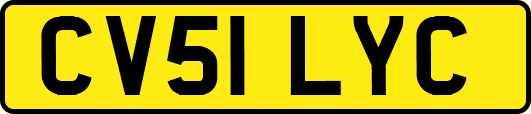 CV51 LYC